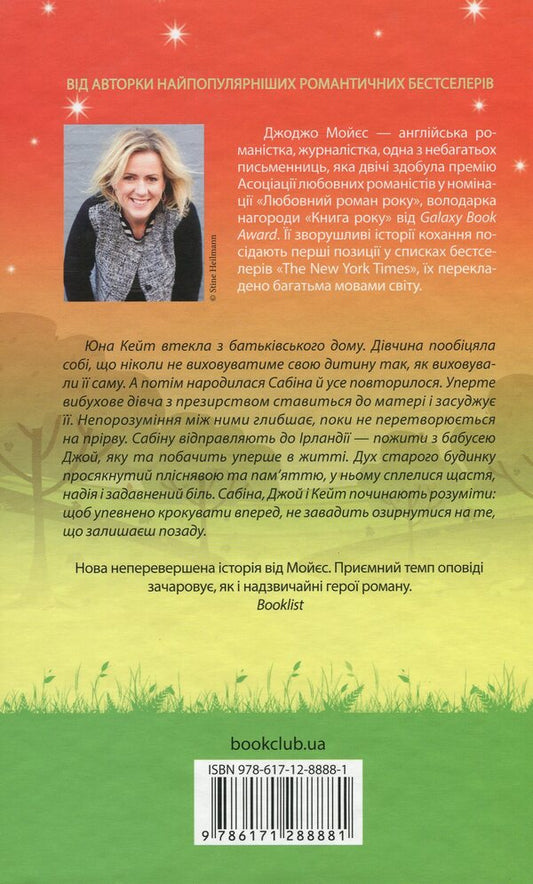 ВІД АВТОРКИ НАЙПОПУЛЯРНІШИХ РОМАНТИЧНИХ БЕСТСЕЛЕРІВ

© Stine Heilmann

Джоджо Мойєс — англійська романістка, журналістка, одна з небагатьох письменниць, яка двічі здобула премію Асоціації любовних романістів у номінації «Любовний роман року», володарка нагороди «Книга року» від Galaxy Book Award. Її зворушливі історії кохання посідають перші позиції у списках бестселерів «The New York Times», їх перекладено багатьма мовами світу.

Юна Кейт втекла з батьківського дому. Дівчина пообіцяла собі, що ніколи не виховуватиме свою дитину так, як виховували її саму. А потім народилася Сабіна й усе повторилося. Уперте вибухове дівча з презирством ставиться до матері і засуджує її. Непорозуміння між ними глибшає, поки не перетворюється на прірву. Сабіну відправляють до Ірландії — пожити з бабусею Джой, яку та побачить уперше в житті. Дух старого будинку просякнутий пліснявою та пам'яттю, у ньому сплелися щастя, надія і задавнений біль. Сабіна, Джой і Кейт починають розуміти: щоб упевнено крокувати вперед, не завадить озирнутися на те, що залишаєш позаду.

Нова неперевершена історія від Мойєс. Приємний темп оповіді зачаровує, як і надзвичайні герої роману.
Booklist

bookclub.ua

ISBN 978-617-12-8888-1

9 786171 288881